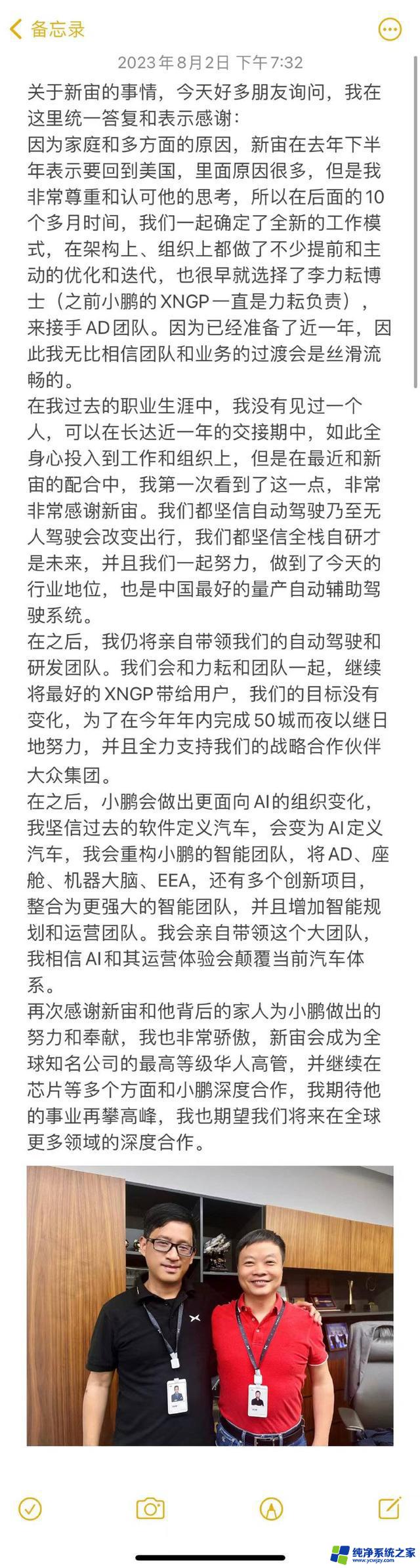 备忘录

2023年8月2日 下午7:32

关于新宙的事情，今天好多朋友询问，我在这里统一答复和表示感谢：
因为家庭和多方面的原因，新宙在去年下半年表示要回到美国，里面原因很多，但是我非常尊重和认可他的思考，所以在后面的10个多月时间，我们一起确定了全新的工作模式，在架构上、组织上都做了不少提前和主动的优化和迭代，也很早就选择了李力耘博士（之前小鹏的XNGP一直是力耘负责），来接手AD团队。因为已经准备了近一年，因此我无比相信团队和业务的过渡会是丝滑流畅的。
在我过去的职业生涯中，我没有见过一个人，可以在长达近一年的交接期中，如此全身心投入到工作和组织上，但是在最近和新宙的配合中，我第一次看到了这一点，非常非常感谢新宙。我们都坚信自动驾驶乃至无人驾驶会改变出行，我们都坚信全栈自研才是未来，并且我们一起努力，做到了今天的行业地位，也是中国最好的量产自动辅助驾驶系统。
在之后，我仍将亲自带领我们的自动驾驶和研发团队。我们会和力耘和团队一起，继续将最好的XNGP带给用户，我们的目标没有变化，为了在今年年内完成50城而夜以继日地努力，并且全力支持我们的战略合作伙伴大众集团。
在之后，小鹏会做出更面向AI的组织变化，我坚信过去的软件定义汽车，会变为AI定义汽车，我会重构小鹏的智能团队，将AD、座舱、机器大脑、EEA，还有多个创新项目，整合为更强大的智能团队，并且增加智能规划和运营团队。我会亲自带领这个大团队，我相信AI和其运营体验会颠覆当前汽车体系。
再次感谢新宙和他背后的家人为小鹏做出的努力和奉献，我也非常骄傲，新宙会成为全球知名公司的最高等级华人高管，并继续在芯片等多个方面和小鹏深度合作，我期待他的事业再攀高峰，我也期望我们将来在全球更多领域的深度合作。

纯净系统之家
www.ycwjzy.com